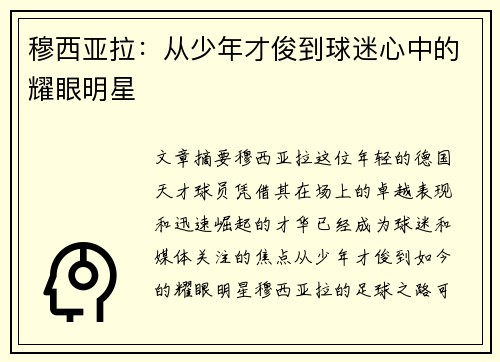 穆西亚拉：从少年才俊到球迷心中的耀眼明星

文章摘要穆西亚拉这位年轻的德国天才球员凭借其在场上的卓越表现和迅速崛起的才华已经成为球迷和媒体关注的焦点从少年才俊到如今的耀眼明星穆西亚拉的足球之路可